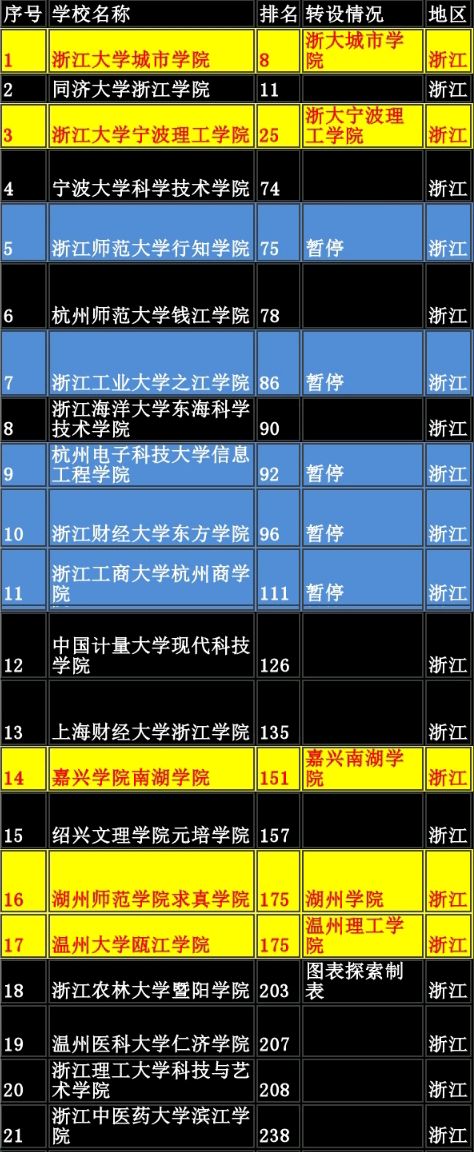 | 序号 | 学校名称 | 排名 | 转设情况 | 地区 |
|---|---|---|---|---|
| 1 | 浙江大学城市学院 | 8 | 浙大城市学院 | 浙江 |
| 2 | 同济大学浙江学院 | 11 | | 浙江 |
| 3 | 浙江大学宁波理工学院 | 25 | 浙大宁波理工学院 | 浙江 |
| 4 | 宁波大学科学技术学院 | 74 | | 浙江 |
| 5 | 浙江师范大学行知学院 | 75 | 暂停 | 浙江 |
| 6 | 杭州师范大学钱江学院 | 78 | | 浙江 |
| 7 | 浙江工业大学之江学院 | 86 | 暂停 | 浙江 |
| 8 | 浙江海洋大学东海科学技术学院 | 90 | | 浙江 |
| 9 | 杭州电子科技大学信息工程学院 | 92 | 暂停 | 浙江 |
| 10 | 浙江财经大学东方学院 | 96 | 暂停 | 浙江 |
| 11 | 浙江工商大学杭州商学院 | 111 | 暂停 | 浙江 |
| 12 | 中国计量大学现代科技学院 | 126 | | 浙江 |
| 13 | 上海财经大学浙江学院 | 135 | | 浙江 |
| 14 | 嘉兴学院南湖学院 | 151 | 嘉兴南湖学院 | 浙江 |
| 15 | 绍兴文理学院元培学院 | 157 | | 浙江 |
| 16 | 湖州师范学院求真学院 | 175 | 湖州学院 | 浙江 |
| 17 | 温州大学瓯江学院 | 175 | 温州理工学院 | 浙江 |
| 18 | 浙江农林大学暨阳学院 | 203 | 图表探索制表 | 浙江 |
| 19 | 温州医科大学仁济学院 | 207 | | 浙江 |
| 20 | 浙江理工大学科技与艺术学院 | 208 | | 浙江 |
| 21 | 浙江中医药大学滨江学院 | 238 | | 浙江 |